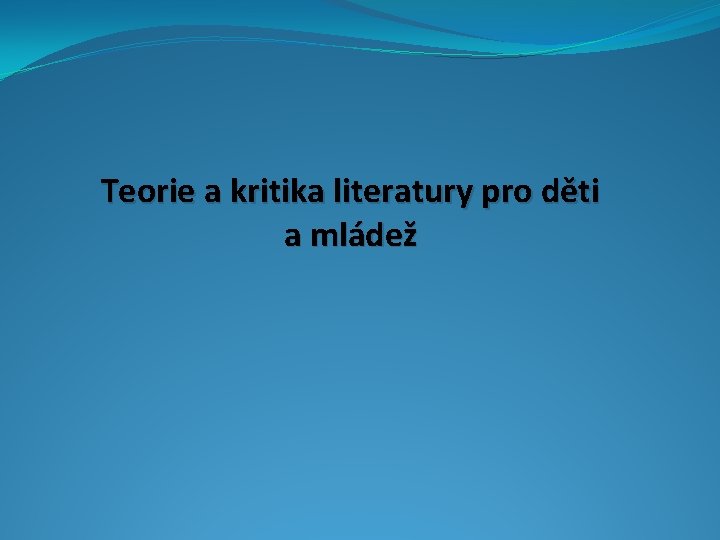 Teorie a kritika literatury pro děti a mládež